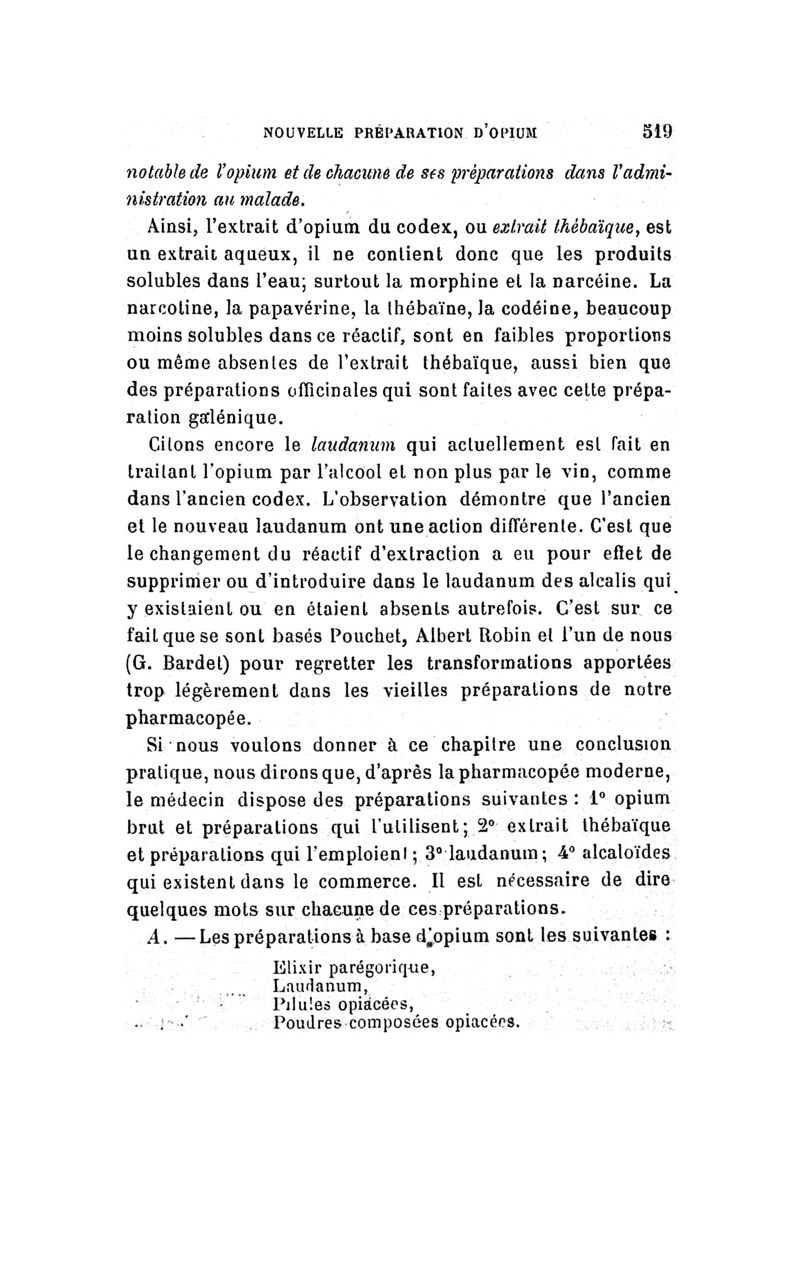 NOUVELLE PRÉPARATION D'OPIUM 519

notable de l'opium et de chacune de ses préparations dans l'administration au malade.

Ainsi, l'extrait d'opium du codex, ou extrait thébaïque, est un extrait aqueux, il ne contient donc que les produits solubles dans l'eau; surtout la morphine et la narcéine. La narcotine, la papavérine, la thébaïne, la codéine, beaucoup moins solubles dans ce réactif, sont en faibles proportions ou même absentes de l'extrait thébaïque, aussi bien que des préparations officinales qui sont faites avec cette préparation galénique.

Citons encore le laudanum qui actuellement est fait en traitant l'opium par l'alcool et non plus par le vin, comme dans l'ancien codex. L'observation démontre que l'ancien et le nouveau laudanum ont une action différente. C'est que le changement du réactif d'extraction a eu pour effet de supprimer ou d'introduire dans le laudanum des alcalis qui y existaient ou en étaient absents autrefois. C'est sur ce fait que se sont basés Pouchet, Albert Robin et l'un de nous (G. Bardet) pour regretter les transformations apportées trop légèrement dans les vieilles préparations de notre pharmacopée.

Si nous voulons donner à ce chapitre une conclusion pratique, nous dirons que, d'après la pharmacopée moderne, le médecin dispose des préparations suivantes : 1° opium brut et préparations qui l'utilisent; 2° extrait thébaïque et préparations qui l'emploient; 3° laudanum; 4° alcaloïdes qui existent dans le commerce. Il est nécessaire de dire quelques mots sur chacune de ces préparations.

A. — Les préparations à base d'opium sont les suivantes :

Elixir parégorique,
Laudanum,
Pilules opiacées,
Poudres composées opiacées.